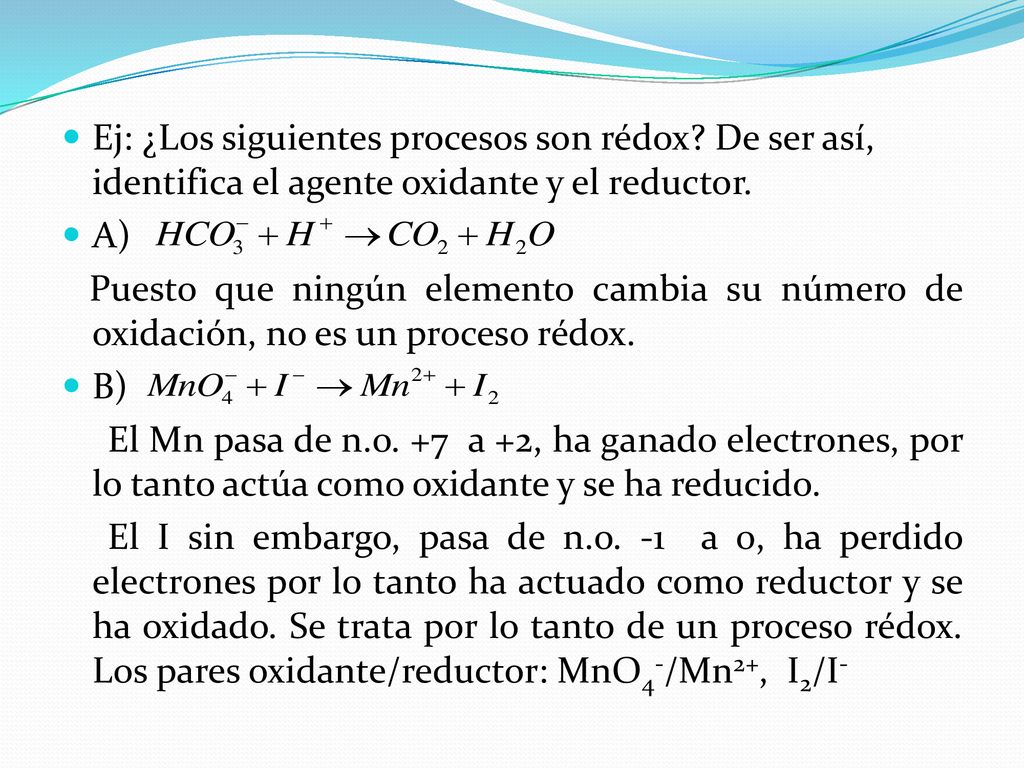 Ej: ¿Los siguientes procesos son rédox? De ser así, identifica el agente oxidante y el reductor.

A) $HCO_3^- + H^+ \rightarrow CO_2 + H_2O$

Puesto que ningún elemento cambia su número de oxidación, no es un proceso rédox.

B) $MnO_4^- + I^- \rightarrow Mn^{2+} + I_2$

El Mn pasa de n.o. +7 a +2, ha ganado electrones, por lo tanto actúa como oxidante y se ha reducido.

El I sin embargo, pasa de n.o. -1 a 0, ha perdido electrones por lo tanto ha actuado como reductor y se ha oxidado. Se trata por lo tanto de un proceso rédox. Los pares oxidante/reductor: $MnO_4^-/Mn^{2+}$, $I_2/I^-$